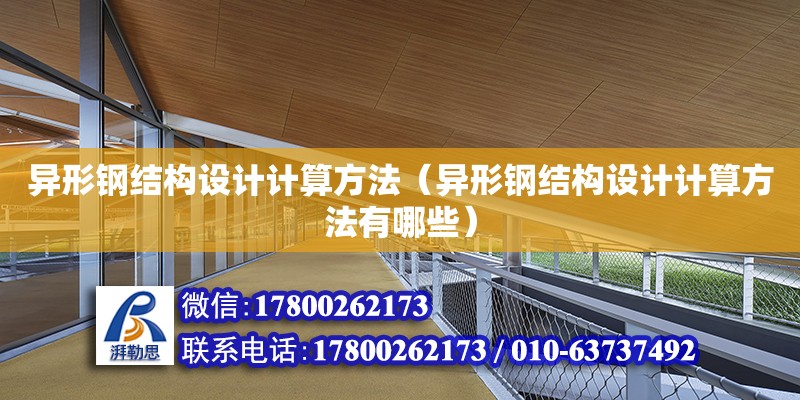 异形钢结构设计计算方法（异形钢结构设计计算方法有哪些）

湃勒思

微信：17800262173

联系电话：17800262173 / 010-63737492